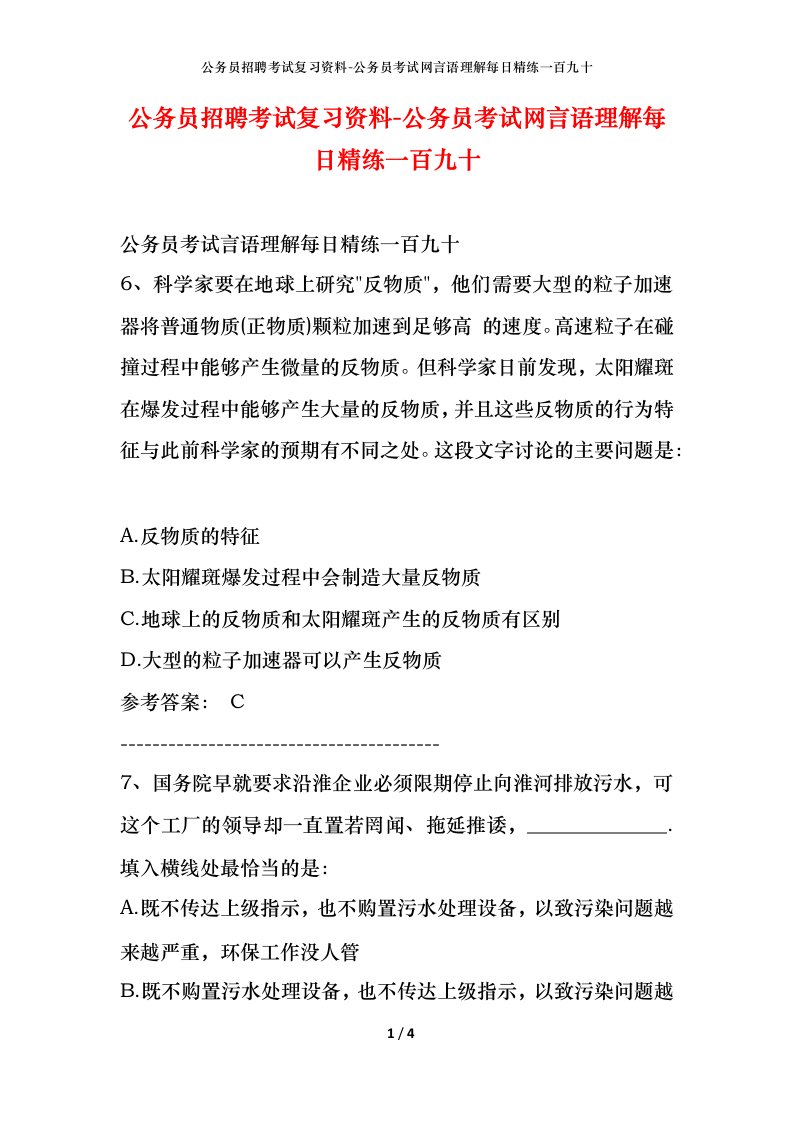 公务员招聘考试复习资料-公务员考试网言语理解每日精练一百九十

公务员招聘考试复习资料-公务员考试网言语理解每日精练一百九十

公务员考试言语理解每日精练一百九十

6、科学家要在地球上研究"反物质"，他们需要大型的粒子加速器将普通物质(正物质)颗粒加速到足够高 的速度。高速粒子在碰撞过程中能够产生微量的反物质。但科学家日前发现，太阳耀斑在爆发过程中能够产生大量的反物质，并且这些反物质的行为特征与此前科学家的预期有不同之处。这段文字讨论的主要问题是:

A.反物质的特征

B.太阳耀斑爆发过程中会制造大量反物质

C.地球上的反物质和太阳耀斑产生的反物质有区别

D.大型的粒子加速器可以产生反物质

参考答案: C

----------------------------------------

7、国务院早就要求沿淮企业必须限期停止向淮河排放污水，可这个工厂的领导却一直置若罔闻、拖延推诿，______________.

填入横线处最恰当的是:

A.既不传达上级指示，也不购置污水处理设备，以致污染问题越来越严重，环保工作没人管

B.既不购置污水处理设备，也不传达上级指示，以致污染问题越

1 / 4